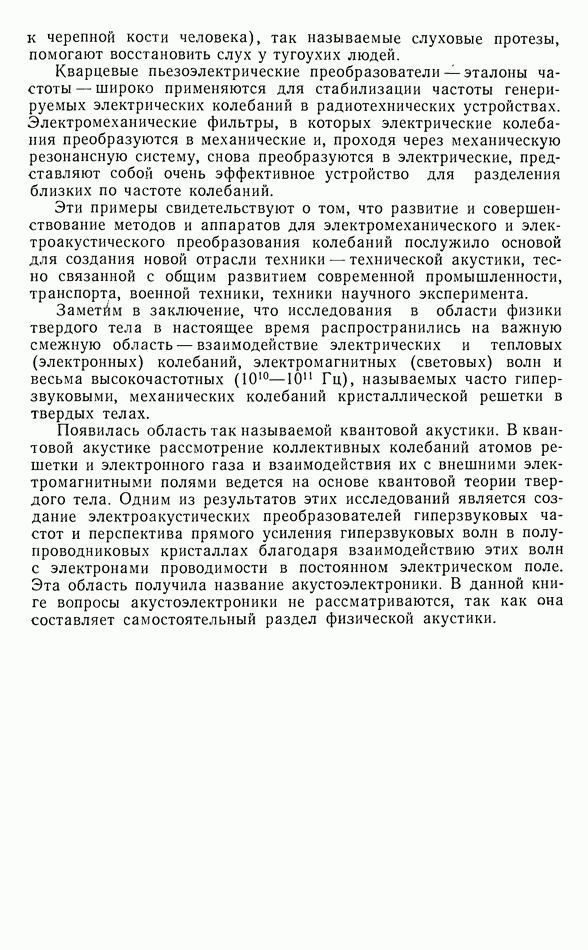 к черепной кости человека), так называемые слуховые протезы, помогают восстановить слух у тугоухих людей.

Кварцевые пьезоэлектрические преобразователи — эталоны частоты — широко применяются для стабилизации частоты генерируемых электрических колебаний в радиотехнических устройствах. Электромеханические фильтры, в которых электрические колебания преобразуются в механические и, проходя через механическую резонансную систему, снова преобразуются в электрические, представляют собой очень эффективное устройство для разделения близких по частоте колебаний.

Эти примеры свидетельствуют о том, что развитие и совершенствование методов и аппаратов для электромеханического и электроакустического преобразования колебаний послужило основой для создания новой отрасли техники — технической акустики, тесно связанной с общим развитием современной промышленности, транспорта, военной техники, техники научного эксперимента.

Заметим в заключение, что исследования в области физики твердого тела в настоящее время распространились на важную смежную область — взаимодействие электрических и тепловых (электронных) колебаний, электромагнитных (световых) волн и весьма высокочастотных ($10^{10}$—$10^{11}$ Гц), называемых часто гиперзвуковыми, механических колебаний кристаллической решетки в твердых телах.

Появилась область так называемой квантовой акустики. В квантовой акустике рассмотрение коллективных колебаний атомов решетки и электронного газа и взаимодействия их с внешними электромагнитными полями ведется на основе квантовой теории твердого тела. Одним из результатов этих исследований является создание электроакустических преобразователей гиперзвуковых частот и перспектива прямого усиления гиперзвуковых волн в полупроводниковых кристаллах благодаря взаимодействию этих волн с электронами проводимости в постоянном электрическом поле. Эта область получила название акустоэлектроники. В данной книге вопросы акустоэлектроники не рассматриваются, так как она составляет самостоятельный раздел физической акустики.